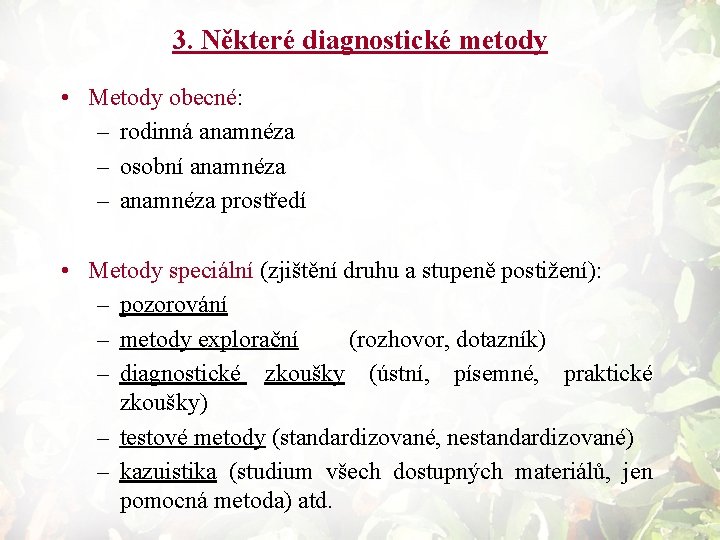 3. Některé diagnostické metody

• Metody obecné:
– rodinná anamnéza
– osobní anamnéza
– anamnéza prostředí

• Metody speciální (zjištění druhu a stupeně postižení):
– pozorování
– metody explorační (rozhovor, dotazník)
– diagnostické zkoušky (ústní, písemné, praktické zkoušky)
– testové metody (standardizované, nestandardizované)
– kazuistika (studium všech dostupných materiálů, jen pomocná metoda) atd.